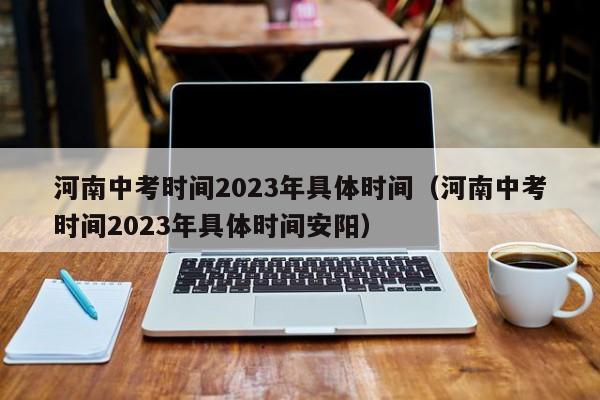 河南中考时间2023年具体时间（河南中考时间2023年具体时间安阳）